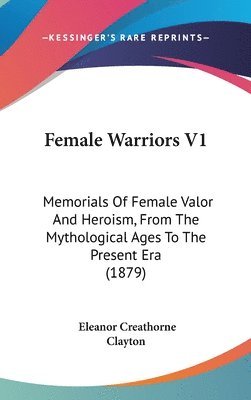 —KESSINGER'S RARE REPRINTS—

Female Warriors V1

Memorials Of Female Valor And Heroism, From The Mythological Ages To The Present Era (1879)

Eleanor Creathorne Clayton